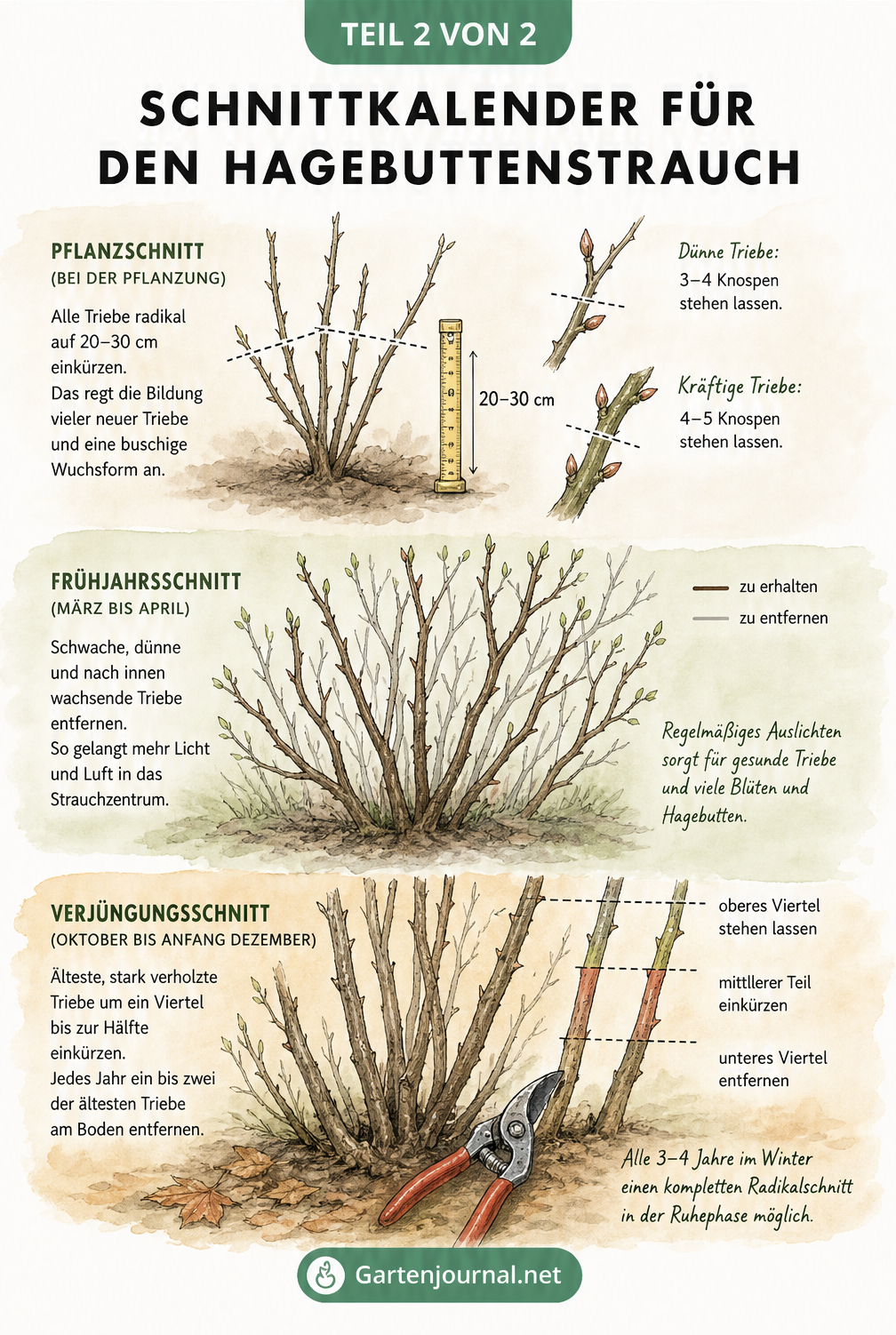 TEIL 2 VON 2

SCHNITTKALENDER FÜR DEN HAGEBUTTENSTRAUCH

PFLANZSCHNITT
(BEI DER PFLANZUNG)

Alle Triebe radikal auf 20–30 cm einkürzen. Das regt die Bildung vieler neuer Triebe und eine buschige Wuchsform an.

20–30 cm

Dünne Triebe:
3–4 Knospen stehen lassen.

Kräftige Triebe:
4–5 Knospen stehen lassen.

FRÜHJAHRSSCHNITT
(MÄRZ BIS APRIL)

Schwache, dünne und nach innen wachsende Triebe entfernen. So gelangt mehr Licht und Luft in das Strauchzentrum.

zu erhalten
zu entfernen

Regelmäßiges Auslichten sorgt für gesunde Triebe und viele Blüten und Hagebutten.

VERJÜNGUNGSSCHNITT
(OKTOBER BIS ANFANG DEZEMBER)

Älteste, stark verholzte Triebe um ein Viertel bis zur Hälfte einkürzen. Jedes Jahr ein bis zwei der ältesten Triebe am Boden entfernen.

oberes Viertel stehen lassen

mittllerer Teil einkürzen

unteres Viertel entfernen

Alle 3–4 Jahre im Winter einen kompletten Radikalschnitt in der Ruhephase möglich.

Gartenjournal.net